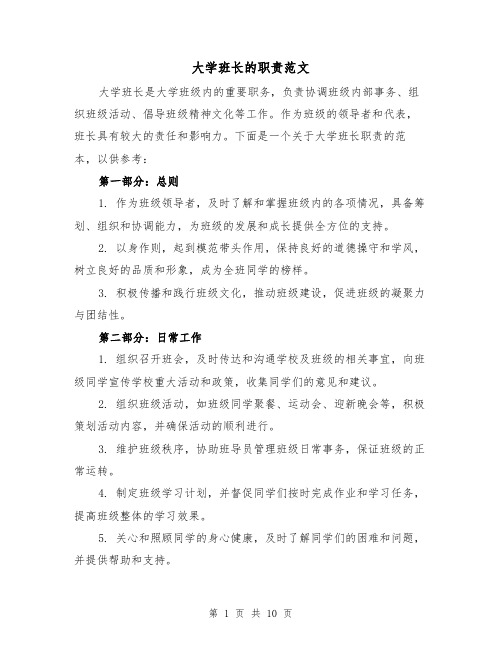 大学班长的职责范文

大学班长是大学班级内的重要职务，负责协调班级内部事务、组织班级活动、倡导班级精神文化等工作。作为班级的领导者和代表，班长具有较大的责任和影响力。下面是一个关于大学班长职责的范本，以供参考：

第一部分：总则

1. 作为班级领导者，及时了解和掌握班级内的各项情况，具备筹划、组织和协调能力，为班级的发展和成长提供全方位的支持。

2. 以身作则，起到模范带头作用，保持良好的道德操守和学风，树立良好的品质和形象，成为全班同学的榜样。

3. 积极传播和践行班级文化，推动班级建设，促进班级的凝聚力与团结性。

第二部分：日常工作

1. 组织召开班会，及时传达和沟通学校及班级的相关事宜，向班级同学宣传学校重大活动和政策，收集同学们的意见和建议。

2. 组织班级活动，如班级同学聚餐、运动会、迎新晚会等，积极策划活动内容，并确保活动的顺利进行。

3. 维护班级秩序，协助班导员管理班级日常事务，保证班级的正常运转。

4. 制定班级学习计划，并督促同学们按时完成作业和学习任务，提高班级整体的学习效果。

5. 关心和照顾同学的身心健康，及时了解同学们的困难和问题，并提供帮助和支持。

第 1 页 共 10 页